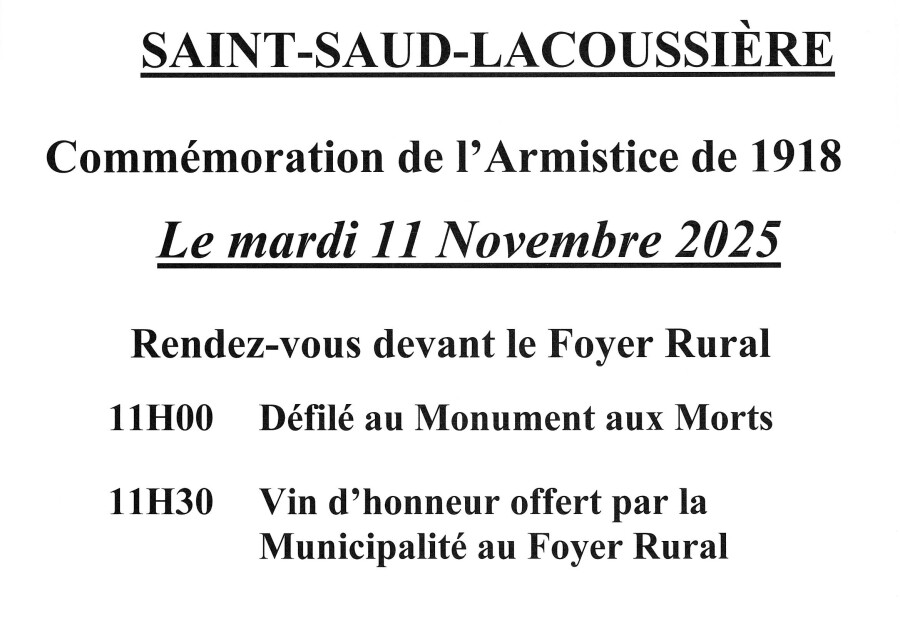 SAINT-SAUD-LACOUSSIÈRE

Commémoration de l'Armistice de 1918

Le mardi 11 Novembre 2025

Rendez-vous devant le Foyer Rural

11H00 Défilé au Monument aux Morts

11H30 Vin d'honneur offert par la Municipalité au Foyer Rural